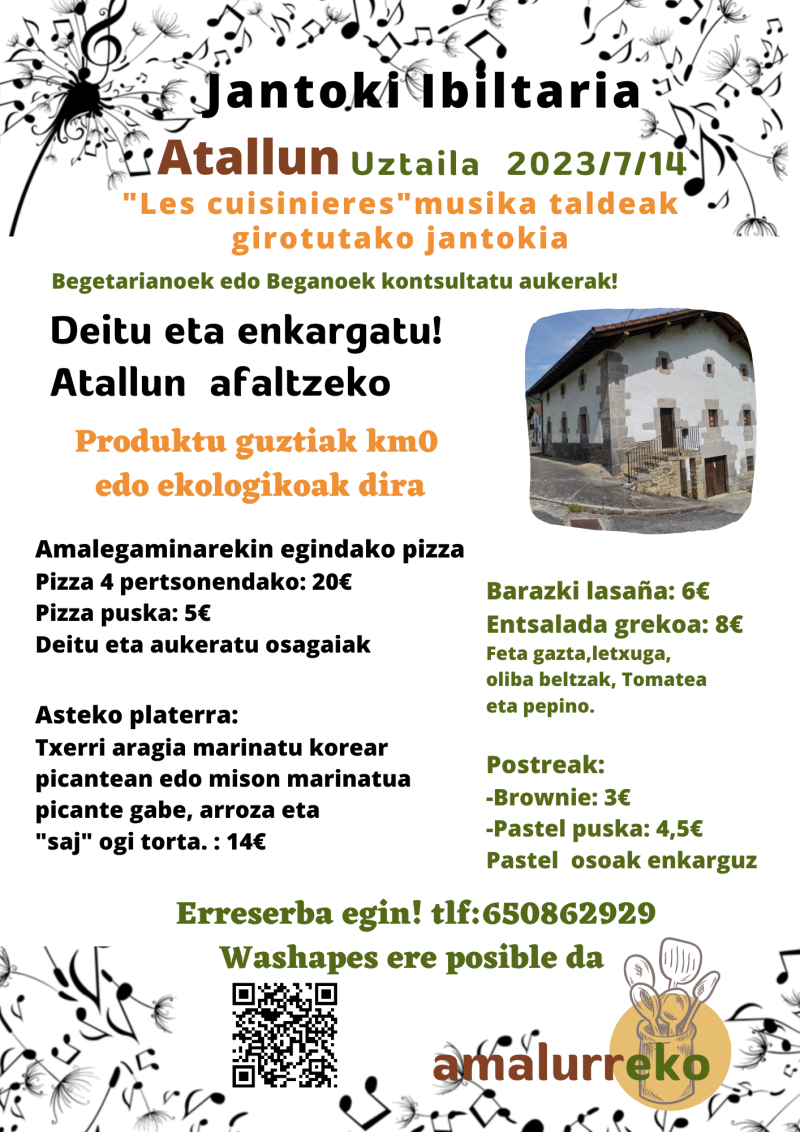 Jantoki Ibiltaria

Atallun Uztaila 2023/7/14

"Les cuisinieres"musika taldeak girotutako jantokia

Begetarianoek edo Beganoek kontsultatu aukerak!

Deitu eta enkargatu!
Atallun afaltzeko

Produktu guztiak km0 edo ekologikoak dira

Amalegaminarekin egindako pizza
Pizza 4 pertsonendako: 20€
Pizza puska: 5€
Deitu eta aukeratu osagaiak

Asteko platerra:
Txerri aragia marinatu korear picantean edo mison marinatua picante gabe, arroza eta "saj" ogi torta. : 14€

Barazki lasaña: 6€
Entsalada grekoa: 8€
Feta gazta,letxuga, oliba beltzak, Tomatea eta pepino.

Postreak:
-Brownie: 3€
-Pastel puska: 4,5€
Pastel osoak enkarguz

Erreserba egin! tlf:650862929
Washapes ere posible da

amalurreko